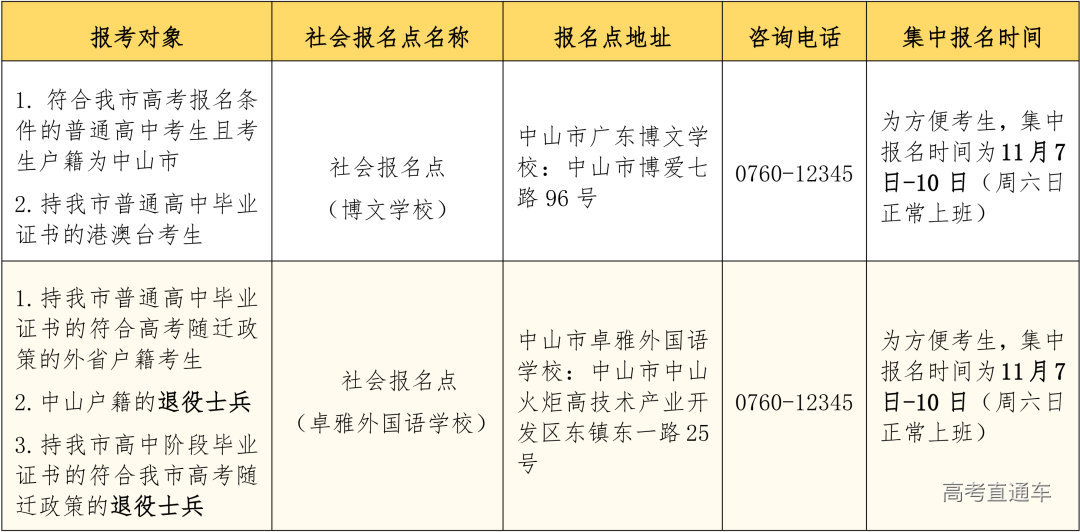 | 报考对象 | 社会报名点名称 | 报名点地址 | 咨询电话 | 集中报名时间 |
|---|---|---|---|---|
| 1.符合我市高考报名条件的普通高中考生且考生户籍为中山市 2.持我市普通高中毕业证书的港澳台考生 | 社会报名点（博文学校） | 中山市广东博文学校：中山市博爱七路96号 | 0760-12345 | 为方便考生，集中报名时间为11月7日-10日（周六日正常上班） |
| 1.持我市普通高中毕业证书的符合高考随迁政策的外省户籍考生 2.中山户籍的退役士兵 3.持我市高中阶段毕业证书的符合我市高考随迁政策的退役士兵 | 社会报名点（卓雅外国语学校） | 中山市卓雅外国语学校：中山市中山火炬高技术产业开发区东镇东一路25号 | 0760-12345 | 为方便考生，集中报名时间为11月7日-10日（周六日正常上班） |

高考直通车